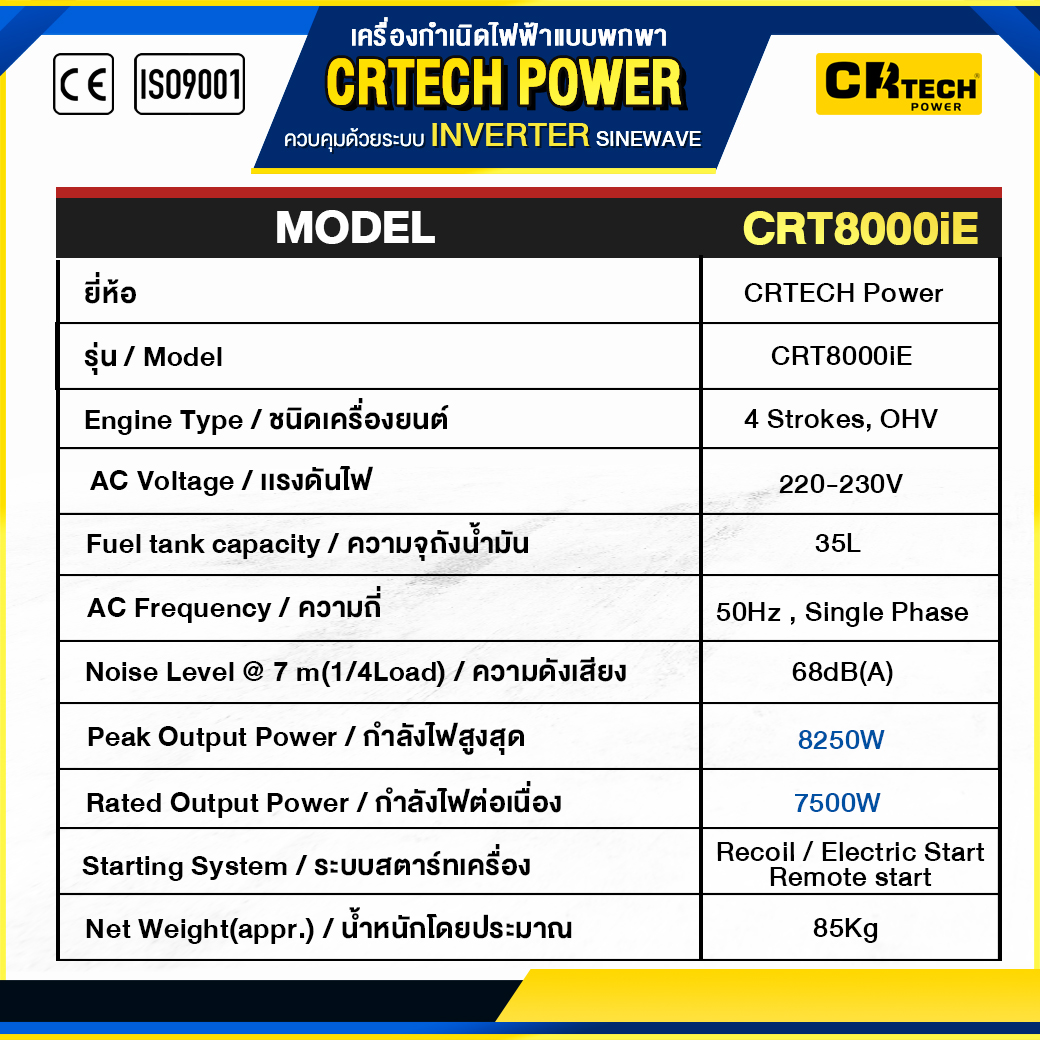 CE ISO9001

เครื่องกำเนิดไฟฟ้าแบบพกพา
CRTECH POWER
ควบคุมด้วยระบบ INVERTER SINEWAVE

CRTECH POWER

| MODEL | CRT8000iE |
|---|---|
| ยี่ห้อ | CRTECH Power |
| รุ่น / Model | CRT8000iE |
| Engine Type / ชนิดเครื่องยนต์ | 4 Strokes, OHV |
| AC Voltage / แรงดันไฟ | 220-230V |
| Fuel tank capacity / ความจุถังน้ำมัน | 35L |
| AC Frequency / ความถี่ | 50Hz , Single Phase |
| Noise Level @ 7 m(1/4Load) / ความดังเสียง | 68dB(A) |
| Peak Output Power / กำลังไฟสูงสุด | 8250W |
| Rated Output Power / กำลังไฟต่อเนื่อง | 7500W |
| Starting System / ระบบสตาร์ทเครื่อง | Recoil / Electric Start Remote start |
| Net Weight(appr.) / น้ำหนักโดยประมาณ | 85Kg |